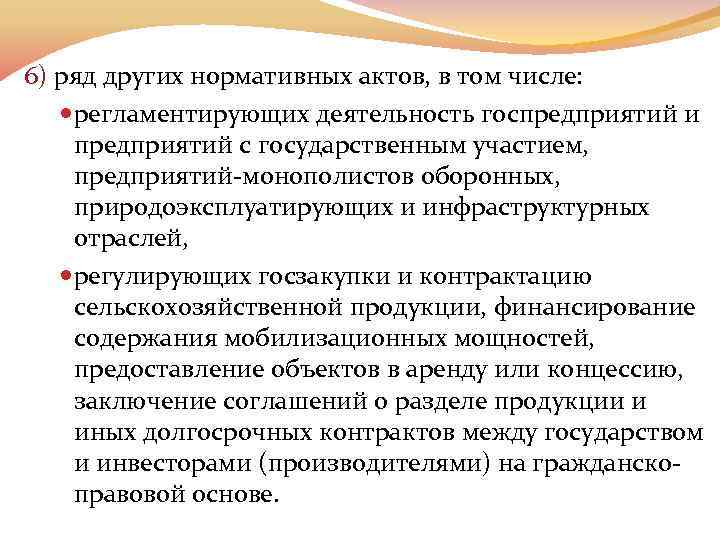 6) ряд других нормативных актов, в том числе:

регламентирующих деятельность госпредприятий и предприятий с государственным участием, предприятий-монополистов оборонных, природоэксплуатирующих и инфраструктурных отраслей,

регулирующих госзакупки и контрактацию сельскохозяйственной продукции, финансирование содержания мобилизационных мощностей, предоставление объектов в аренду или концессию, заключение соглашений о разделе продукции и иных долгосрочных контрактов между государством и инвесторами (производителями) на гражданско-правовой основе.